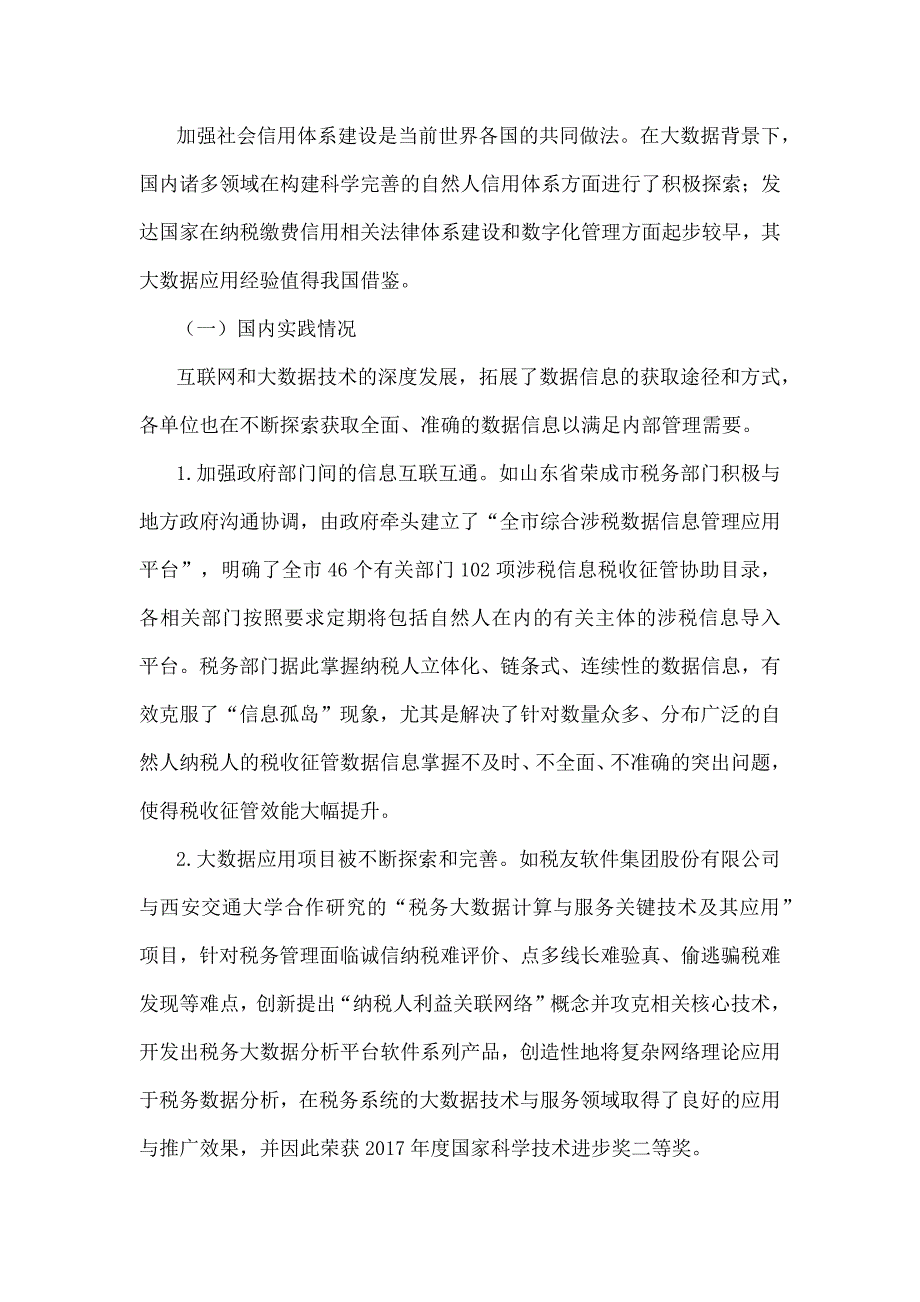 加强社会信用体系建设是当前世界各国的共同做法。在大数据背景下，国内诸多领域在构建科学完善的自然人信用体系方面进行了积极探索；发达国家在纳税缴费信用相关法律体系建设和数字化管理方面起步较早，其大数据应用经验值得我国借鉴。

（一）国内实践情况

互联网和大数据技术的深度发展，拓展了数据信息的获取途径和方式，各单位也在不断探索获取全面、准确的数据信息以满足内部管理需要。

1.加强政府部门间的信息互联互通。如山东省荣成市税务部门积极与地方政府沟通协调，由政府牵头建立了“全市综合涉税数据信息管理应用平台”，明确了全市46个有关部门102项涉税信息税收征管协助目录，各相关部门按照要求定期将包括自然人在内的有关主体的涉税信息导入平台。税务部门据此掌握纳税人立体化、链条式、连续性的数据信息，有效克服了“信息孤岛”现象，尤其是解决了针对数量众多、分布广泛的自然人纳税人的税收征管数据信息掌握不及时、不全面、不准确的突出问题，使得税收征管效能大幅提升。

2.大数据应用项目被不断探索和完善。如税友软件集团股份有限公司与西安交通大学合作研究的“税务大数据计算与服务关键技术及其应用”项目，针对税务管理面临诚信纳税难评价、点多线长难验真、偷逃骗税难发现等难点，创新提出“纳税人利益关联网络”概念并攻克相关核心技术，开发出税务大数据分析平台软件系列产品，创造性地将复杂网络理论应用于税务数据分析，在税务系统的大数据技术与服务领域取得了良好的应用与推广效果，并因此荣获2017年度国家科学技术进步奖二等奖。